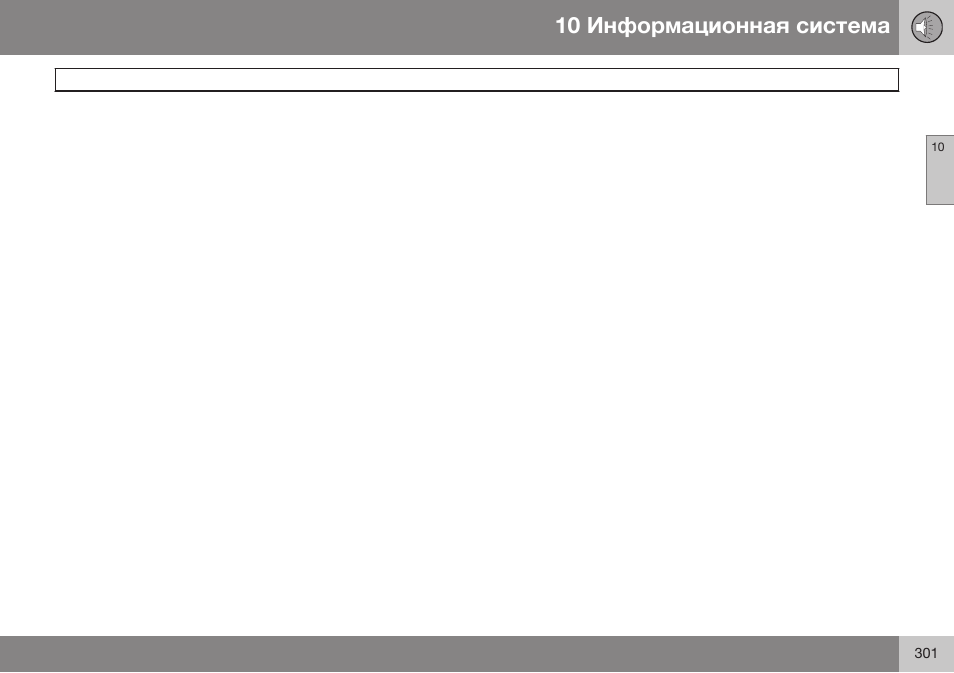 10 Информационная система

10

301